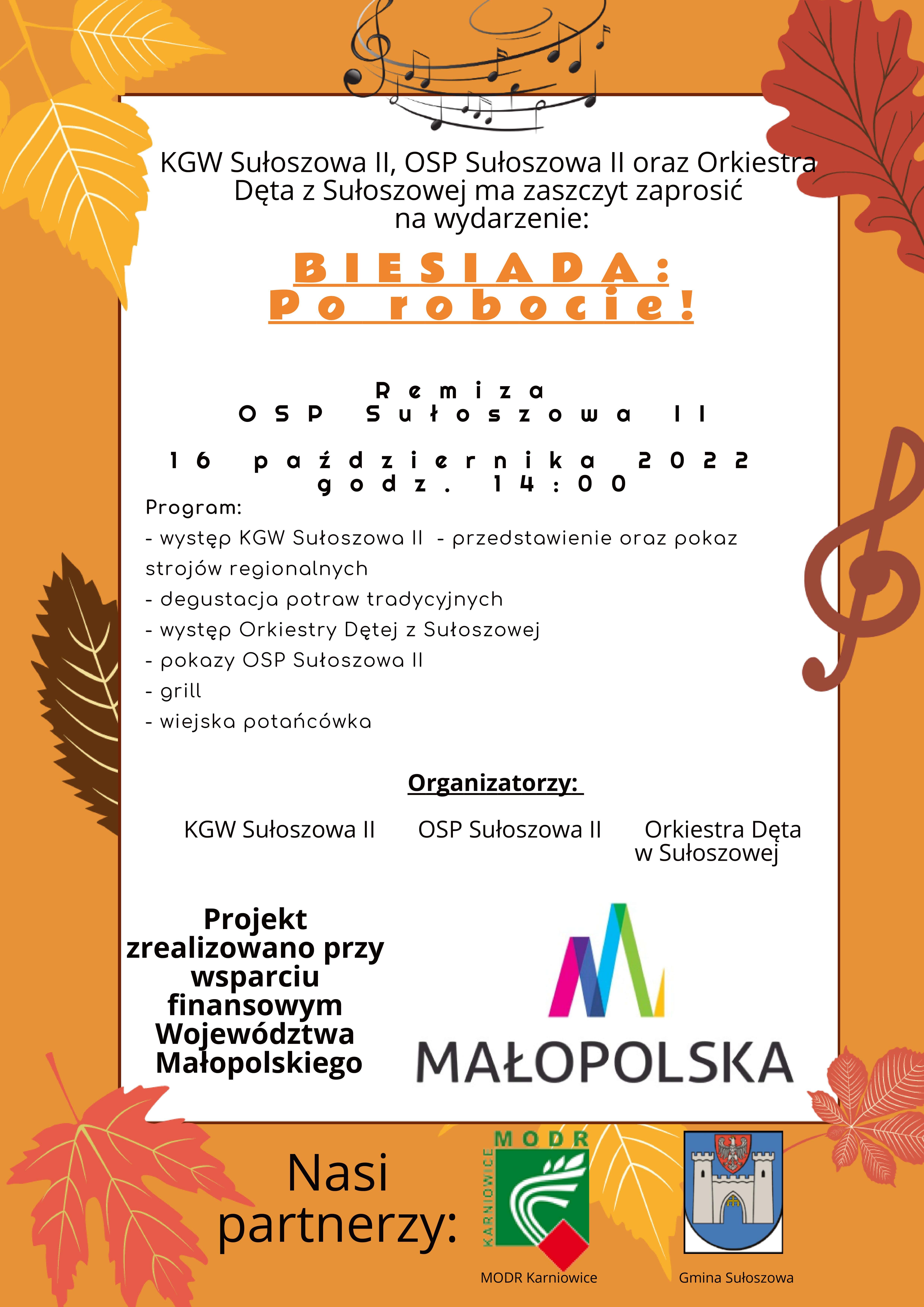 KGW Sułoszowa II, OSP Sułoszowa II oraz Orkiestra Dęta z Sułoszowej ma zaszczyt zaprosić na wydarzenie:

BIESIADA: Po robocie!

Remiza
OSP Sułoszowa II

16 października 2022
godz. 14:00

Program:
- występ KGW Sułoszowa II - przedstawienie oraz pokaz strojów regionalnych
- degustacja potraw tradycyjnych
- występ Orkiestry Dętej z Sułoszowej
- pokazy OSP Sułoszowa II
- grill
- wiejska potańcówka

Organizatorzy:

KGW Sułoszowa II

OSP Sułoszowa II

Orkiestra Dęta w Sułoszowej

Projekt zrealizowano przy wsparciu finansowym Województwa Małopolskiego

MAŁOPOLSKA

Nasi partnerzy:

MODR KARNIOWICE

MODR Karniowice

Gmina Sułoszowa